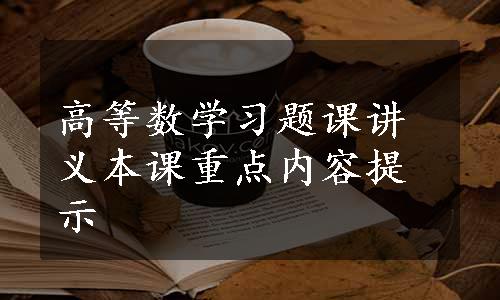 高等数学习题课讲义本课重点内容提示